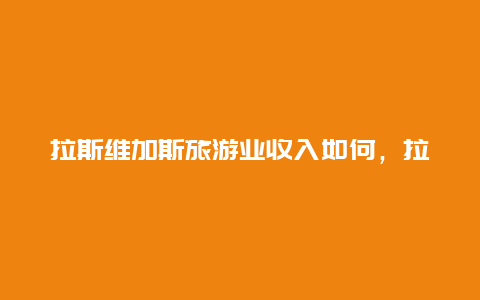 拉斯维加斯旅游业收入如何，拉